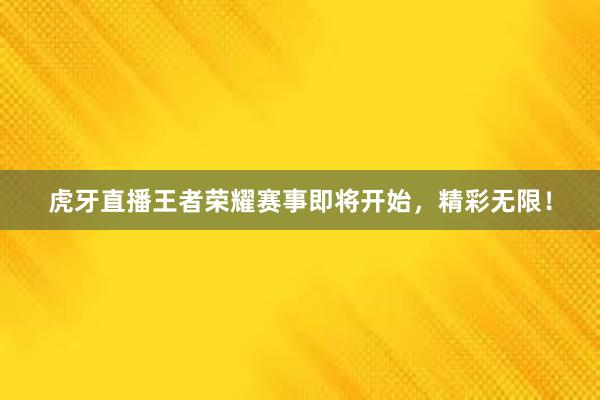 虎牙直播王者荣耀赛事即将开始，精彩无限！